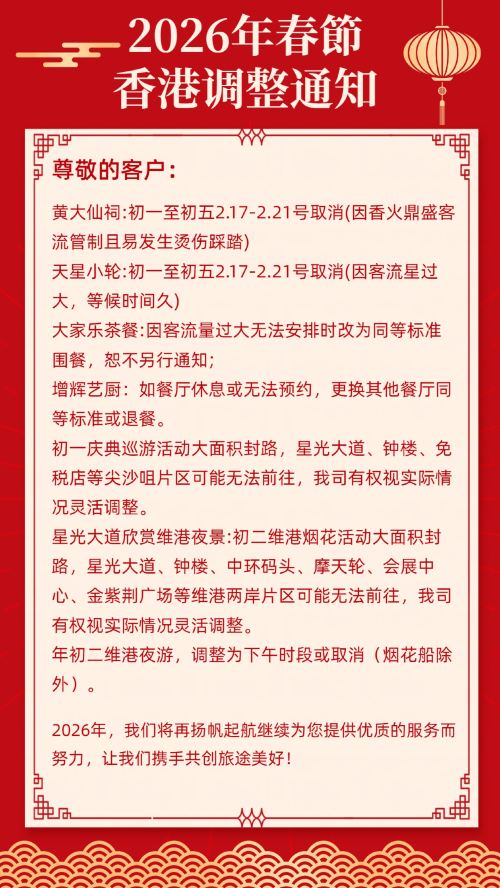 2026年春節
香港调整通知

尊敬的客户：

黄大仙祠:初一至初五2.17-2.21号取消(因香火鼎盛客流管制且易发生烫伤踩踏)
天星小轮:初一至初五2.17-2.21号取消(因客流星过大，等候时间久)
大家乐茶餐:因客流量过大无法安排时改为同等标准围餐，恕不另行通知；
增辉艺厨：如餐厅休息或无法预约，更换其他餐厅同等标准或退餐。
初一庆典巡游活动大面积封路，星光大道、钟楼、免税店等尖沙咀片区可能无法前往，我司有权视实际情况灵活调整。
星光大道欣赏维港夜景:初二维港烟花活动大面积封路，星光大道、钟楼、中环码头、摩天轮、会展中心、金紫荆广场等维港两岸片区可能无法前往，我司有权视实际情况灵活调整。
年初二维港夜游，调整为下午时段或取消（烟花船除外）。

2026年，我们将再扬帆起航继续为您提供优质的服务而努力，让我们携手共创旅途美好！